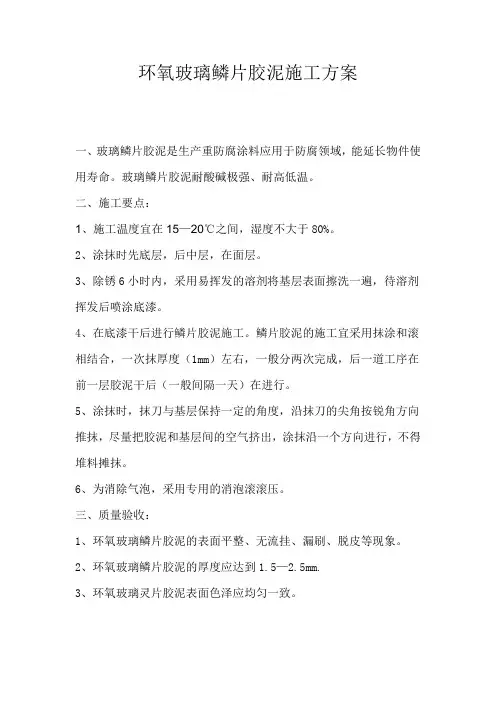 环氧玻璃鳞片胶泥施工方案

一、玻璃鳞片胶泥是生产重防腐涂料应用于防腐领域，能延长物件使用寿命。玻璃鳞片胶泥耐酸碱极强、耐高低温。

二、施工要点：

1、施工温度宜在 15—20℃之间，湿度不大于 80%。

2、涂抹时先底层，后中层，在面层。

3、除锈 6 小时内，采用易挥发的溶剂将基层表面擦洗一遍，待溶剂挥发后喷涂底漆。

4、在底漆干后进行鳞片胶泥施工。鳞片胶泥的施工宜采用抹涂和滚相结合，一次抹厚度（1mm）左右，一般分两次完成，后一道工序在前一层胶泥干后（一般间隔一天）在进行。

5、涂抹时，抹刀与基层保持一定的角度，沿抹刀的尖角按锐角方向推抹，尽量把胶泥和基层间的空气挤出，涂抹沿一个方向进行，不得堆料摊抹。

6、为消除气泡，采用专用的消泡滚滚压。

三、质量验收：

1、环氧玻璃鳞片胶泥的表面平整、无流挂、漏刷、脱皮等现象。

2、环氧玻璃鳞片胶泥的厚度应达到 1.5—2.5mm.

3、环氧玻璃灵片胶泥表面色泽应均匀一致。